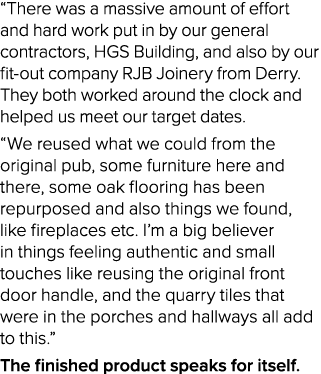 “There was a massive amount of effort and hard work put in by our general contractors, HGS Building, and also by our fit-out company RJB Joinery from Derry. They both worked around the clock and helped us meet our target dates.

“We reused what we could from the original pub, some furniture here and there, some oak flooring has been repurposed and also things we found, like fireplaces etc. I’m a big believer in things feeling authentic and small touches like reusing the original front door handle, and the quarry tiles that were in the porches and hallways all add to this.”

The finished product speaks for itself.